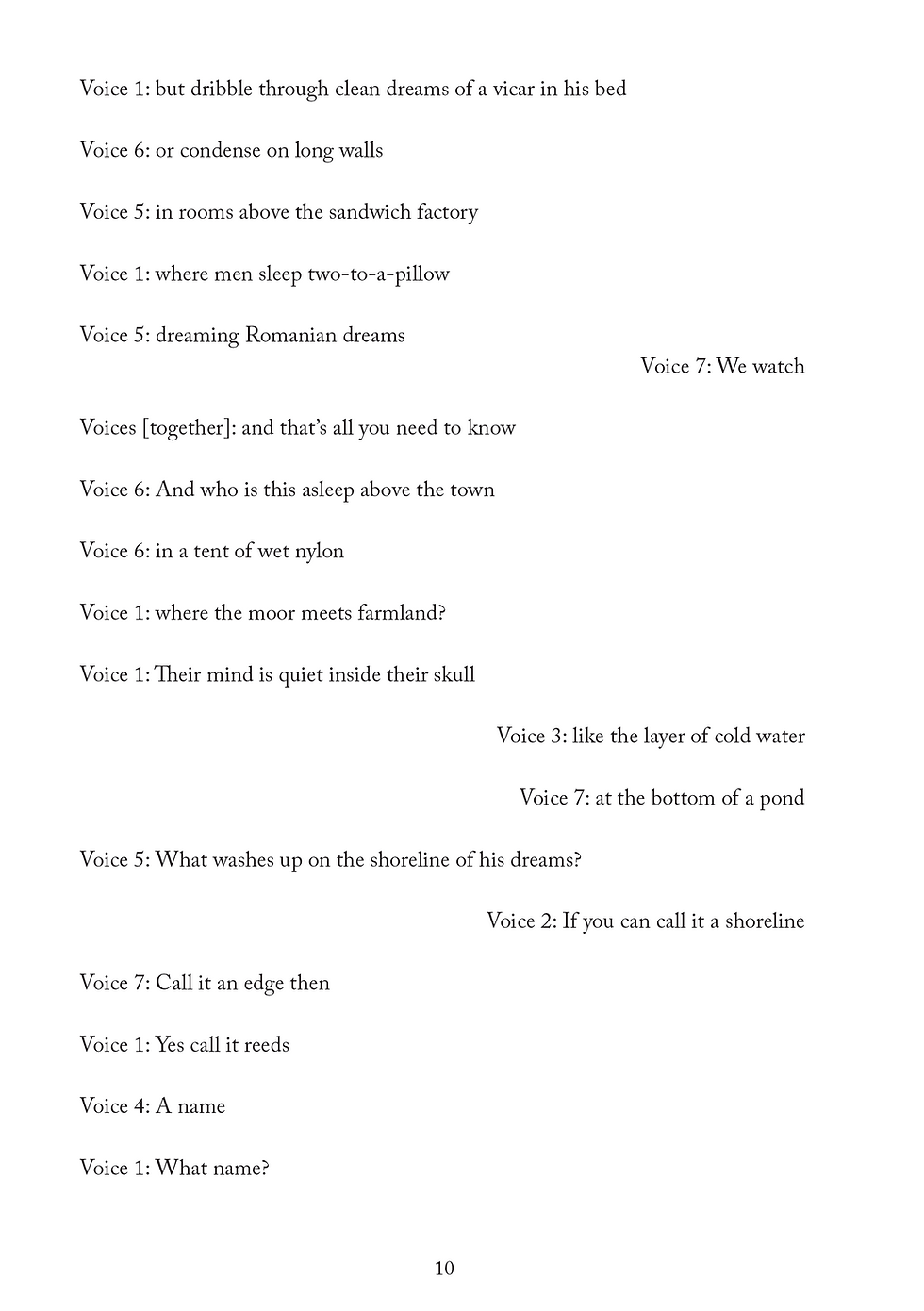 Voice 1: but dribble through clean dreams of a vicar in his bed

Voice 6: or condense on long walls

Voice 5: in rooms above the sandwich factory

Voice 1: where men sleep two-to-a-pillow

Voice 5: dreaming Romanian dreams

Voice 7: We watch

Voices [together]: and that's all you need to know

Voice 6: And who is this asleep above the town

Voice 6: in a tent of wet nylon

Voice 1: where the moor meets farmland?

Voice 1: Their mind is quiet inside their skull

Voice 3: like the layer of cold water

Voice 7: at the bottom of a pond

Voice 5: What washes up on the shoreline of his dreams?

Voice 2: If you can call it a shoreline

Voice 7: Call it an edge then

Voice 1: Yes call it reeds

Voice 4: A name

Voice 1: What name?

10